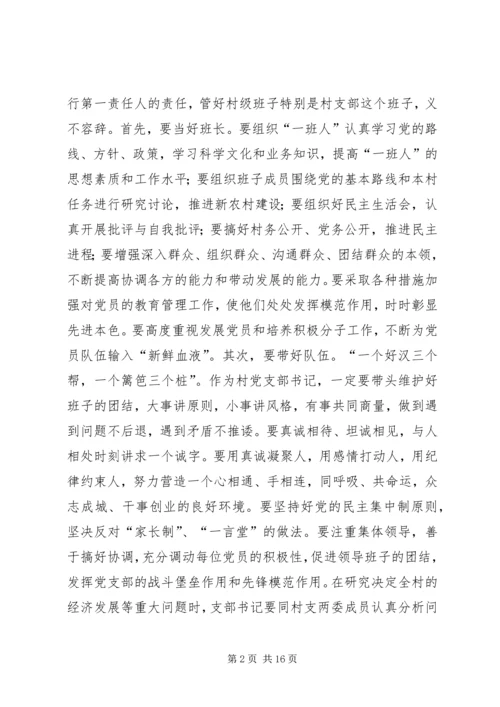 行第一责任人的责任，管好村级班子特别是村支部这个班子，义不容辞。首先，要当好班长。要组织“一班人”认真学习党的路线、方针、政策，学习科学文化和业务知识，提高“一班人”的思想素质和工作水平；要组织班子成员围绕党的基本路线和本村任务进行研究讨论，推进新农村建设；要组织好民主生活会，认真开展批评与自我批评；要搞好村务公开、党务公开，推进民主进程；要增强深入群众、组织群众、沟通群众、团结群众的本领，不断提高协调各方的能力和带动发展的能力。要采取各种措施加强对党员的教育管理工作，使他们处处发挥模范作用，时时彰显先进本色。要高度重视发展党员和培养积极分子工作，不断为党员队伍输入“新鲜血液”。其次，要带好队伍。“一个好汉三个帮，一个篱笆三个桩”。作为村党支部书记，一定要带头维护好班子的团结，大事讲原则，小事讲风格，有事共同商量，做到遇到问题不后退，遇到矛盾不推诿。要真诚相待、坦诚相见，与人相处时刻讲求一个诚字。要用真诚凝聚人，用感情打动人，用纪律约束人，努力营造一个心相通、手相连，同呼吸、共命运，众志成城、干事创业的良好环境。要坚持好党的民主集中制原则，坚决反对“家长制”、“一言堂”的做法。要注重集体领导，善于搞好协调，充分调动每位党员的积极性，促进领导班子的团结，发挥党支部的战斗堡垒作用和先锋模范作用。在研究决定全村的经济发展等重大问题时，支部书记要同村支两委成员认真分析问

第 2 页 共 16 页